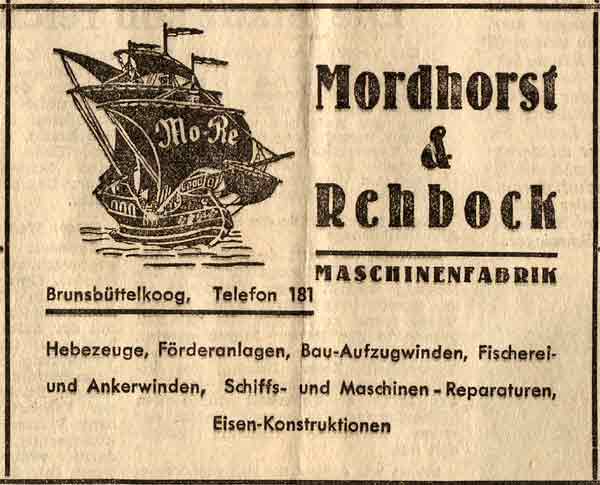 Mo-Re

Mordhorst & Rehbock

MASCHINENFABRIK

Brunsbüttelkoog, Telefon 181

Hebezeuge, Förderanlagen, Bau-Aufzugwinden, Fischerei- und Ankerwinden, Schiffs- und Maschinen-Reparaturen, Eisen-Konstruktionen